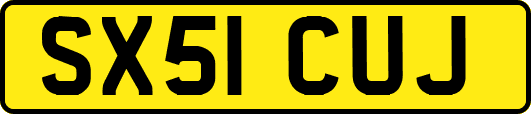 SX51 CUJ